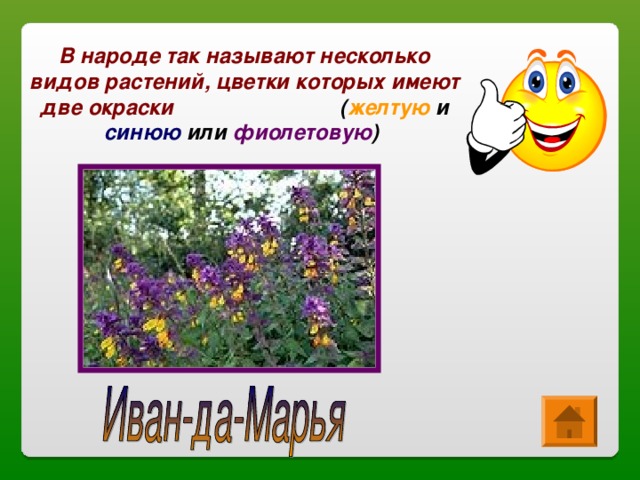 В народе так называют несколько видов растений, цветки которых имеют две окраски (желтую и синюю или фиолетовую)

Иван-да-Марья